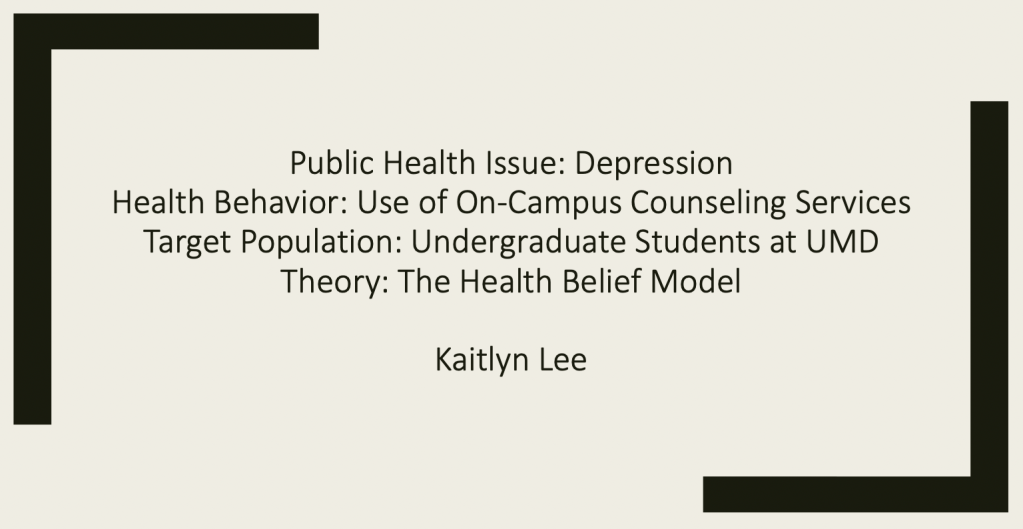 Public Health Issue: Depression
Health Behavior: Use of On-Campus Counseling Services
Target Population: Undergraduate Students at UMD
Theory: The Health Belief Model

Kaitlyn Lee